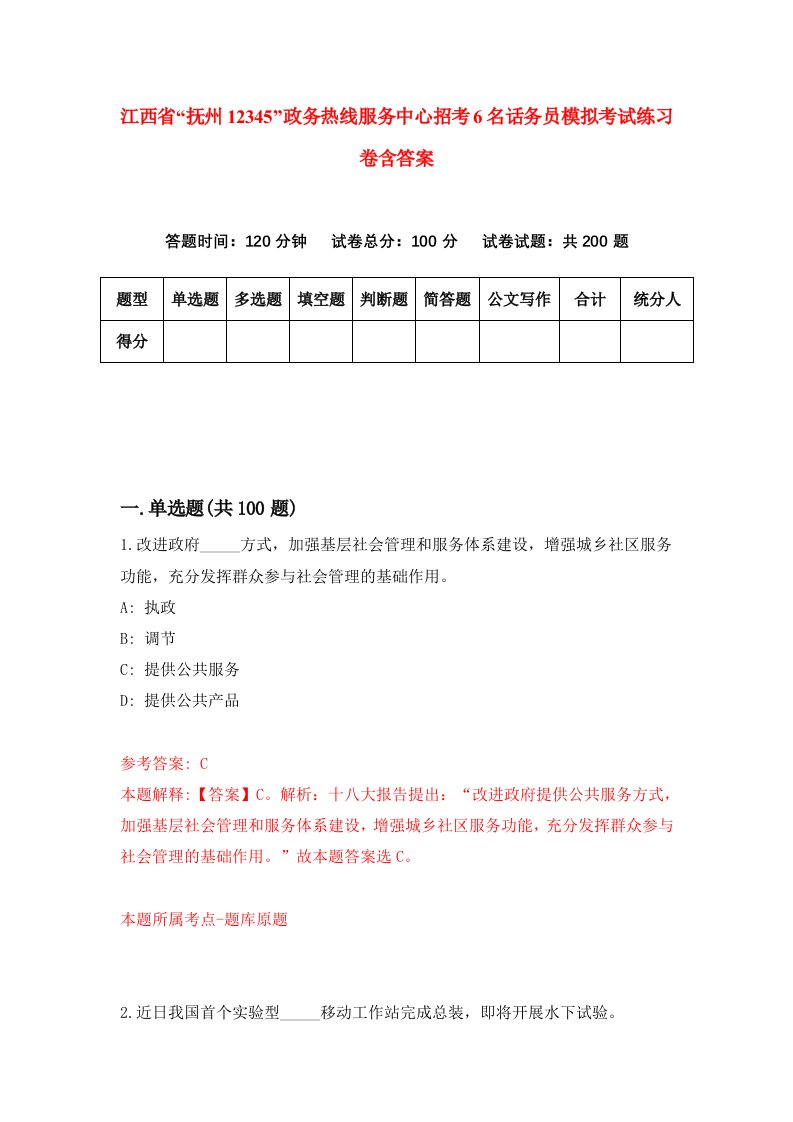 江西省“抚州12345”政务热线服务中心招考6名话务员模拟考试练习卷含答案

答题时间：120分钟　试卷总分：100分　试卷试题：共200题

| 题型 | 单选题 | 多选题 | 填空题 | 判断题 | 简答题 | 公文写作 | 合计 | 统分人 |
|---|---|---|---|---|---|---|---|---|
| 得分 | | | | | | | | |

一.单选题(共100题)

1.改进政府_____方式，加强基层社会管理和服务体系建设，增强城乡社区服务功能，充分发挥群众参与社会管理的基础作用。

A: 执政

B: 调节

C: 提供公共服务

D: 提供公共产品

参考答案: C

本题解释:【答案】C。解析：十八大报告提出：“改进政府提供公共服务方式，加强基层社会管理和服务体系建设，增强城乡社区服务功能，充分发挥群众参与社会管理的基础作用。”故本题答案选C。

本题所属考点-题库原题

2.近日我国首个实验型_____移动工作站完成总装，即将开展水下试验。